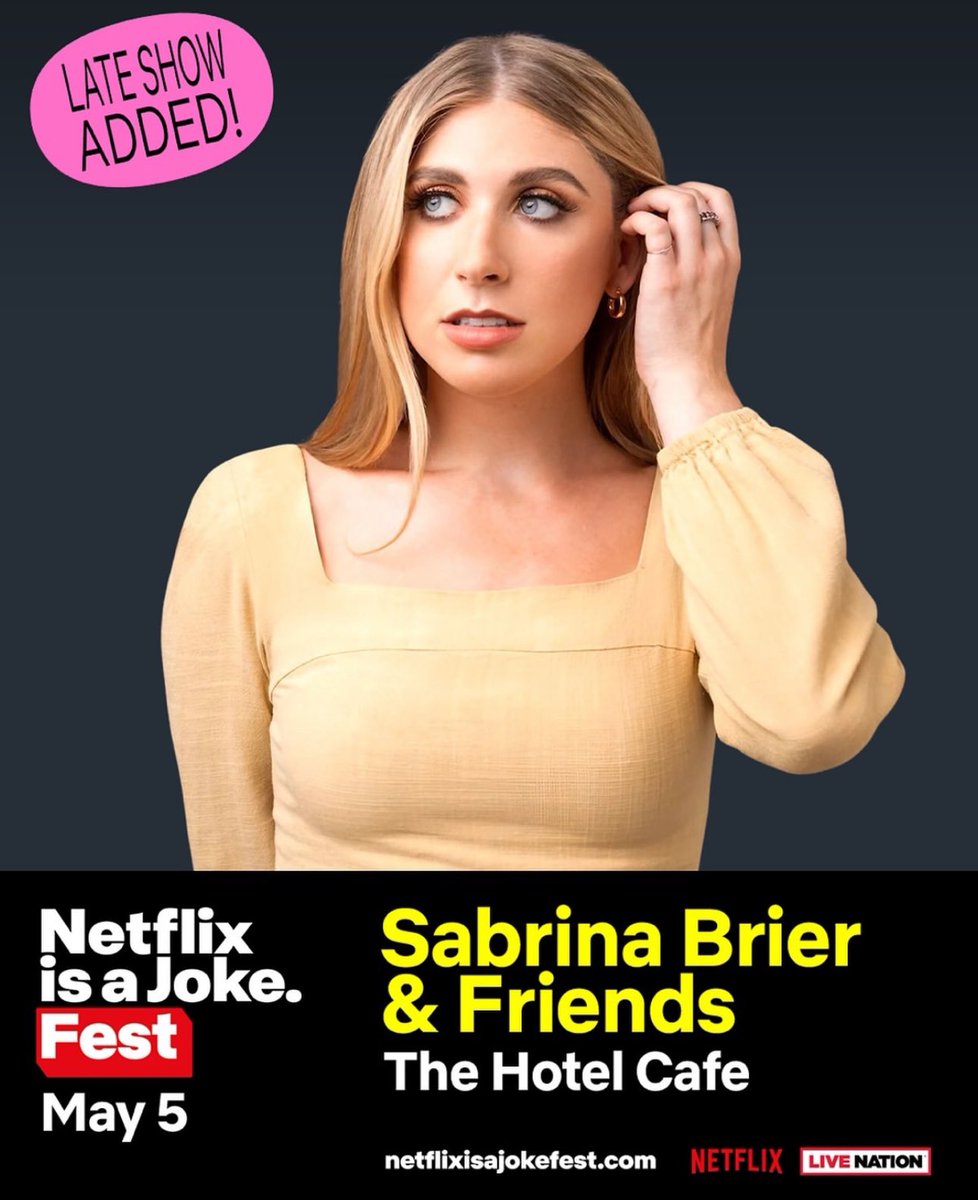 LATE SHOW ADDED!

Netflix is a Joke. Fest
May 5

Sabrina Brier & Friends
The Hotel Cafe

netflixisajokefest.com NETFLIX LIVE NATION